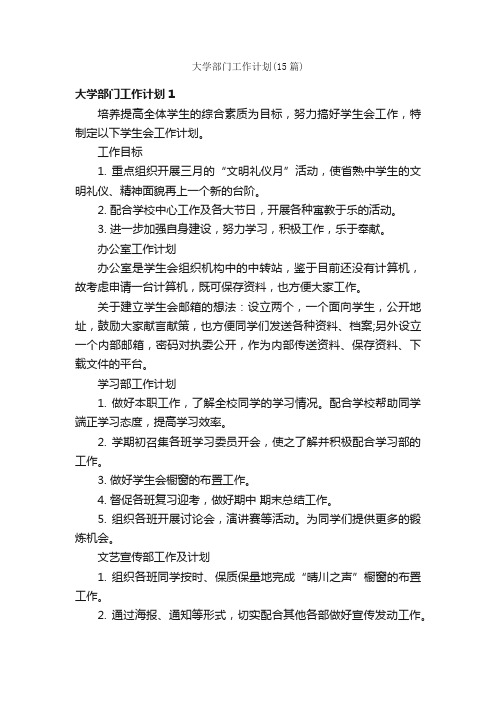 大学部门工作计划(15 篇)

大学部门工作计划 1

培养提高全体学生的综合素质为目标，努力搞好学生会工作，特制定以下学生会工作计划。

工作目标

1. 重点组织开展三月的“文明礼仪月”活动，使首熟中学生的文明礼仪、精神面貌再上一个新的台阶。

2. 配合学校中心工作及各大节日，开展各种寓教于乐的活动。

3. 进一步加强自身建设，努力学习，积极工作，乐于奉献。

办公室工作计划

办公室是学生会组织机构中的中转站，鉴于目前还没有计算机，故考虑申请一台计算机，既可保存资料，也方便大家工作。

关于建立学生会邮箱的想法：设立两个，一个面向学生，公开地址，鼓励大家献言献策，也方便同学们发送各种资料、档案;另外设立一个内部邮箱，密码对执委公开，作为内部传送资料、保存资料、下载文件的平台。

学习部工作计划

1. 做好本职工作，了解全校同学的学习情况。配合学校帮助同学端正学习态度，提高学习效率。

2. 学期初召集各班学习委员开会，使之了解并积极配合学习部的工作。

3. 做好学生会橱窗的布置工作。

4. 督促各班复习迎考，做好期中 期末总结工作。

5. 组织各班开展讨论会，演讲赛等活动。为同学们提供更多的锻炼机会。

文艺宣传部工作及计划

1. 组织各班同学按时、保质保量地完成“晴川之声”橱窗的布置工作。

2. 通过海报、通知等形式，切实配合其他各部做好宣传发动工作。